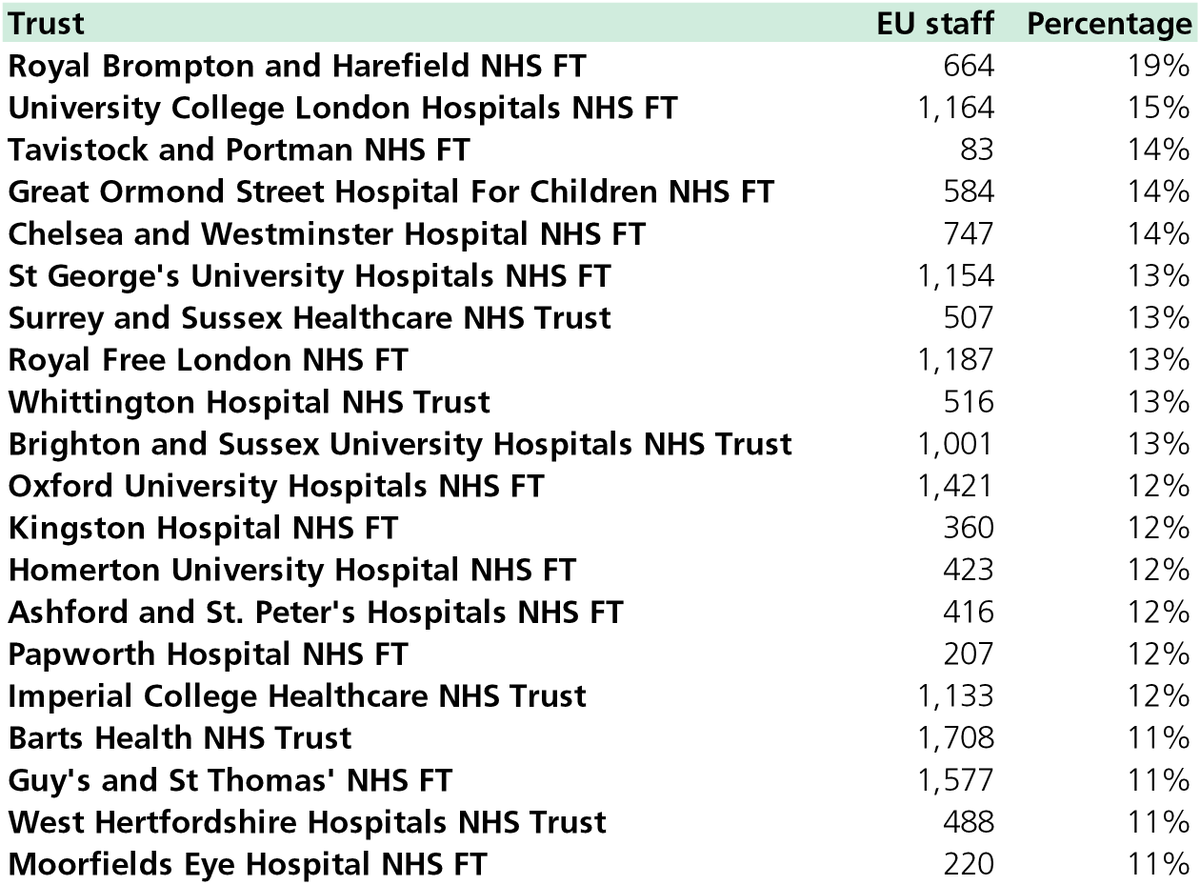 | Trust | EU staff | Percentage |
|---|---|---|
| Royal Brompton and Harefield NHS FT | 664 | 19% |
| University College London Hospitals NHS FT | 1,164 | 15% |
| Tavistock and Portman NHS FT | 83 | 14% |
| Great Ormond Street Hospital For Children NHS FT | 584 | 14% |
| Chelsea and Westminster Hospital NHS FT | 747 | 14% |
| St George's University Hospitals NHS FT | 1,154 | 13% |
| Surrey and Sussex Healthcare NHS Trust | 507 | 13% |
| Royal Free London NHS FT | 1,187 | 13% |
| Whittington Hospital NHS Trust | 516 | 13% |
| Brighton and Sussex University Hospitals NHS Trust | 1,001 | 13% |
| Oxford University Hospitals NHS FT | 1,421 | 12% |
| Kingston Hospital NHS FT | 360 | 12% |
| Homerton University Hospital NHS FT | 423 | 12% |
| Ashford and St. Peter's Hospitals NHS FT | 416 | 12% |
| Papworth Hospital NHS FT | 207 | 12% |
| Imperial College Healthcare NHS Trust | 1,133 | 12% |
| Barts Health NHS Trust | 1,708 | 11% |
| Guy's and St Thomas' NHS FT | 1,577 | 11% |
| West Hertfordshire Hospitals NHS Trust | 488 | 11% |
| Moorfields Eye Hospital NHS FT | 220 | 11% |